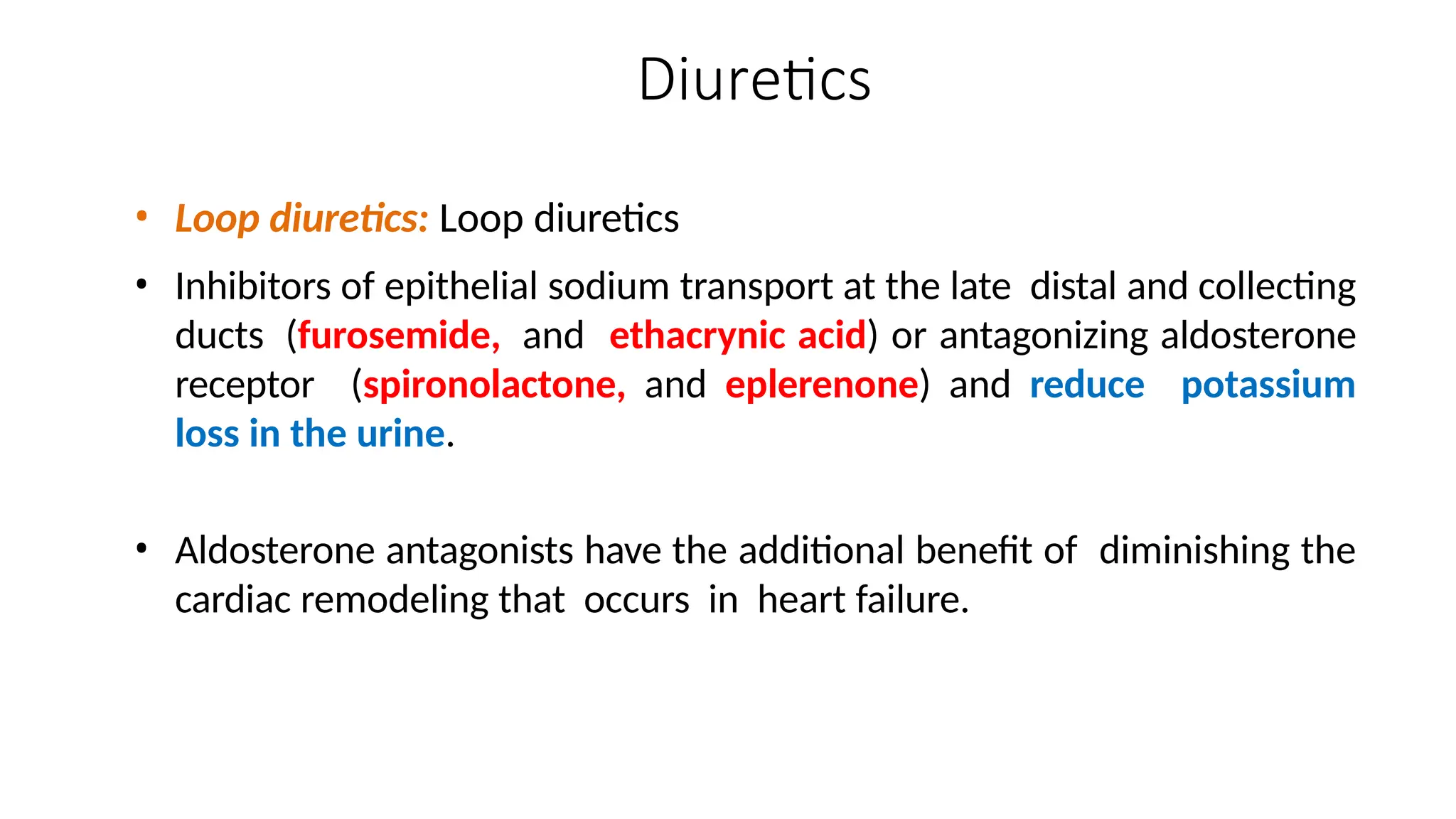 Diuretics

• Loop diuretics: Loop diuretics

• Inhibitors of epithelial sodium transport at the late distal and collecting ducts (furosemide, and ethacrynic acid) or antagonizing aldosterone receptor (spironolactone, and eplerenone) and reduce potassium loss in the urine.

• Aldosterone antagonists have the additional benefit of diminishing the cardiac remodeling that occurs in heart failure.